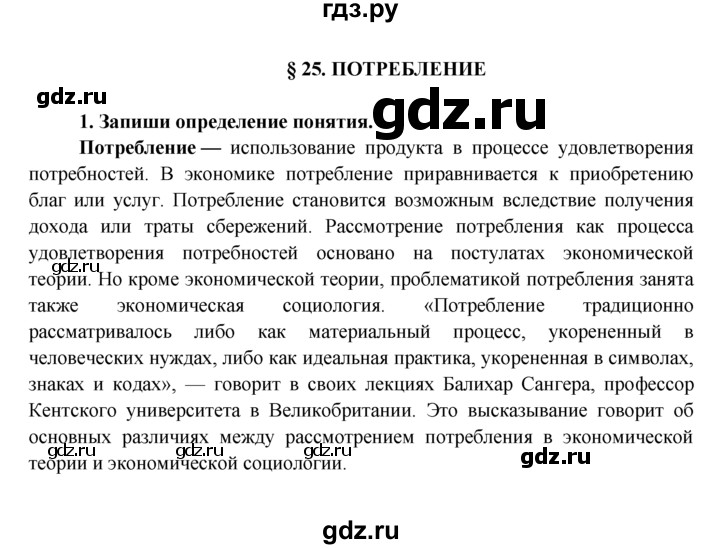 гдз.ру

§ 25. ПОТРЕБЛЕНИЕ

gdz.ru

1. Запиши определение понятия. gdz.ru

Потребление — использование продукта в процессе удовлетворения потребностей. В экономике потребление приравнивается к приобретению благ или услуг. Потребление становится возможным вследствие получения дохода или траты сбережений. Рассмотрение потребления как процесса удовлетворения потребностей основано на постулатах экономической теории. Но кроме экономической теории, проблематикой потребления занята также экономическая социология. «Потребление традиционно рассматривалось либо как материальный процесс, укорененный в человеческих нуждах, либо как идеальная практика, укорененная в символах, знаках и кодах», — говорит в своих лекциях Балихар Сангера, профессор Кентского университета в Великобритании. Это высказывание говорит об основных различиях между рассмотрением потребления в экономической теории и экономической социологии.

gdz.ru gdz.ru gdz.ru gdz.ru gdz.ru

gdz.ru